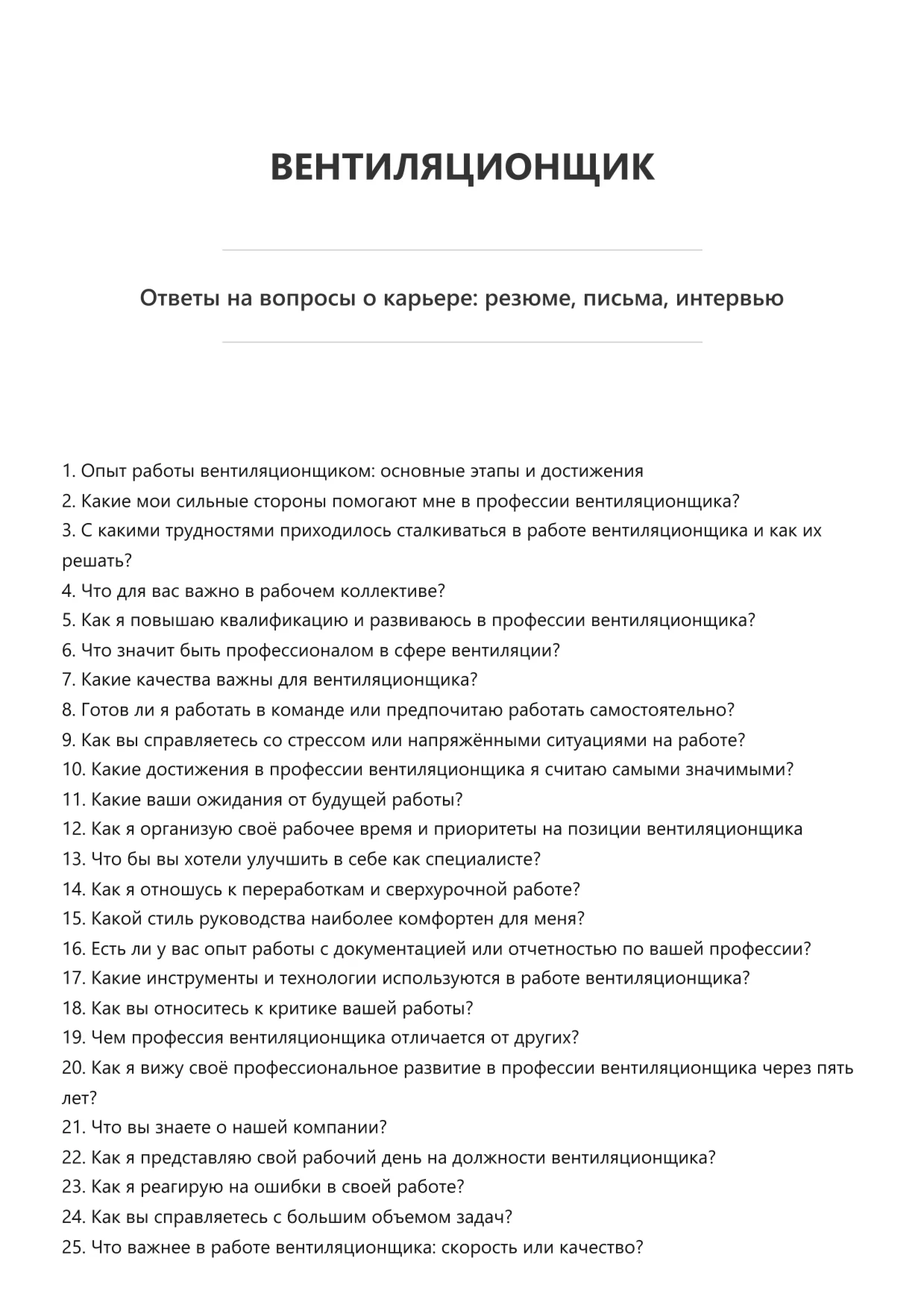 ВЕНТИЛЯЦИОНЩИК

Ответы на вопросы о карьере: резюме, письма, интервью

1. Опыт работы вентиляционщиком: основные этапы и достижения
2. Какие мои сильные стороны помогают мне в профессии вентиляционщика?
3. С какими трудностями приходилось сталкиваться в работе вентиляционщика и как их решать?
4. Что для вас важно в рабочем коллективе?
5. Как я повышаю квалификацию и развиваюсь в профессии вентиляционщика?
6. Что значит быть профессионалом в сфере вентиляции?
7. Какие качества важны для вентиляционщика?
8. Готов ли я работать в команде или предпочитаю работать самостоятельно?
9. Как вы справляетесь со стрессом или напряжёнными ситуациями на работе?
10. Какие достижения в профессии вентиляционщика я считаю самыми значимыми?
11. Какие ваши ожидания от будущей работы?
12. Как я организую своё рабочее время и приоритеты на позиции вентиляционщика
13. Что бы вы хотели улучшить в себе как специалисте?
14. Как я отношусь к переработкам и сверхурочной работе?
15. Какой стиль руководства наиболее комфортен для меня?
16. Есть ли у вас опыт работы с документацией или отчетностью по вашей профессии?
17. Какие инструменты и технологии используются в работе вентиляционщика?
18. Как вы относитесь к критике вашей работы?
19. Чем профессия вентиляционщика отличается от других?
20. Как я вижу своё профессиональное развитие в профессии вентиляционщика через пять лет?
21. Что вы знаете о нашей компании?
22. Как я представляю свой рабочий день на должности вентиляционщика?
23. Как я реагирую на ошибки в своей работе?
24. Как вы справляетесь с большим объемом задач?
25. Что важнее в работе вентиляционщика: скорость или качество?